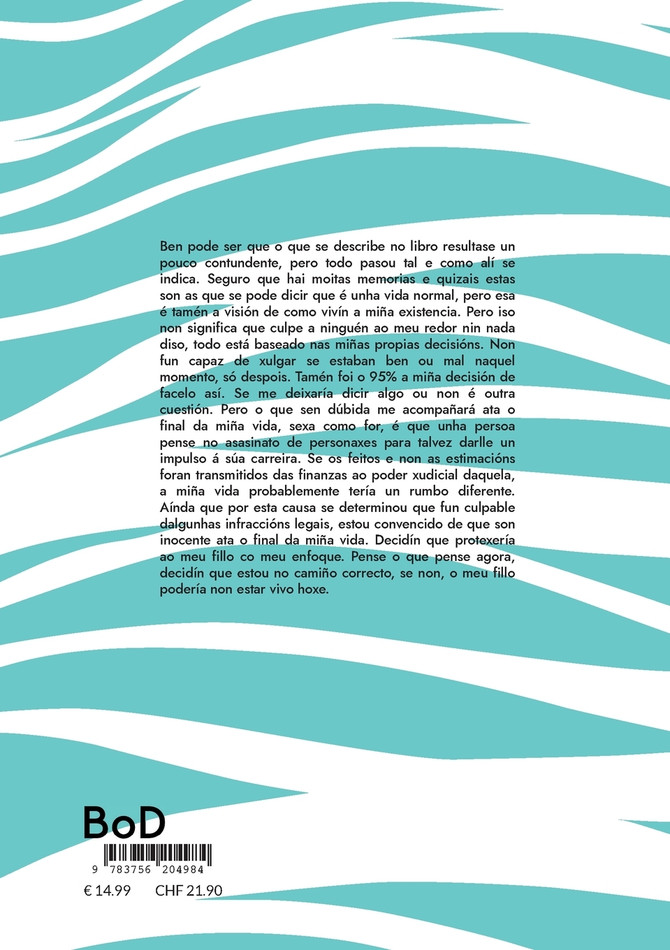 Ben pode ser que o que se describe no libro resultase un pouco contundente, pero todo pasou tal e como alí se indica. Seguro que hai moitas memorias e quizais estas son as que se pode dicir que é unha vida normal, pero esa é tamén a visión de como vivín a miña existencia. Pero iso non significa que culpe a ninguén ao meu redor nin nada diso, todo está baseado nas miñas propias decisións. Non fun capaz de xulgar se estaban ben ou mal naquel momento, só despois. Tamén foi o 95% a miña decisión de facelo así. Se me deixaría dicir algo ou non é outra cuestión. Pero o que sen dúbida me acompañará ata o final da miña vida, sexa como for, é que unha persoa pense no asasinato de personaxes para talvez darlle un impulso á súa carreira. Se os feitos e non as estimacións foran transmitidos das finanzas ao poder xudicial daquela, a miña vida probablemente tería un rumbo diferente. Aínda que por esta causa se determinou que fun culpable dalgunhas infraccións legais, estou convencido de que son inocente ata o final da miña vida. Decidín que protexería ao meu fillo co meu enfoque. Pense o que pense agora, decidín que estou no camiño correcto, se non, o meu fillo podería non estar vivo hoxe.

BoD

9 783756 204984

€ 14.99 CHF 21.90